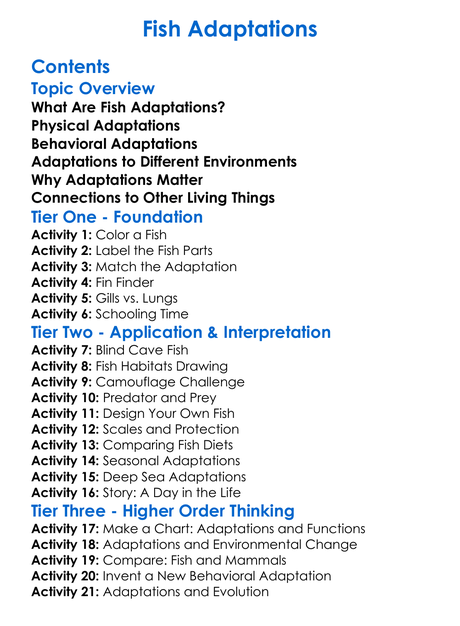 Fish Adaptations

Contents

Topic Overview

What Are Fish Adaptations?
Physical Adaptations
Behavioral Adaptations
Adaptations to Different Environments
Why Adaptations Matter
Connections to Other Living Things

Tier One - Foundation

Activity 1: Color a Fish
Activity 2: Label the Fish Parts
Activity 3: Match the Adaptation
Activity 4: Fin Finder
Activity 5: Gills vs. Lungs
Activity 6: Schooling Time

Tier Two - Application & Interpretation

Activity 7: Blind Cave Fish
Activity 8: Fish Habitats Drawing
Activity 9: Camouflage Challenge
Activity 10: Predator and Prey
Activity 11: Design Your Own Fish
Activity 12: Scales and Protection
Activity 13: Comparing Fish Diets
Activity 14: Seasonal Adaptations
Activity 15: Deep Sea Adaptations
Activity 16: Story: A Day in the Life

Tier Three - Higher Order Thinking

Activity 17: Make a Chart: Adaptations and Functions
Activity 18: Adaptations and Environmental Change
Activity 19: Compare: Fish and Mammals
Activity 20: Invent a New Behavioral Adaptation
Activity 21: Adaptations and Evolution